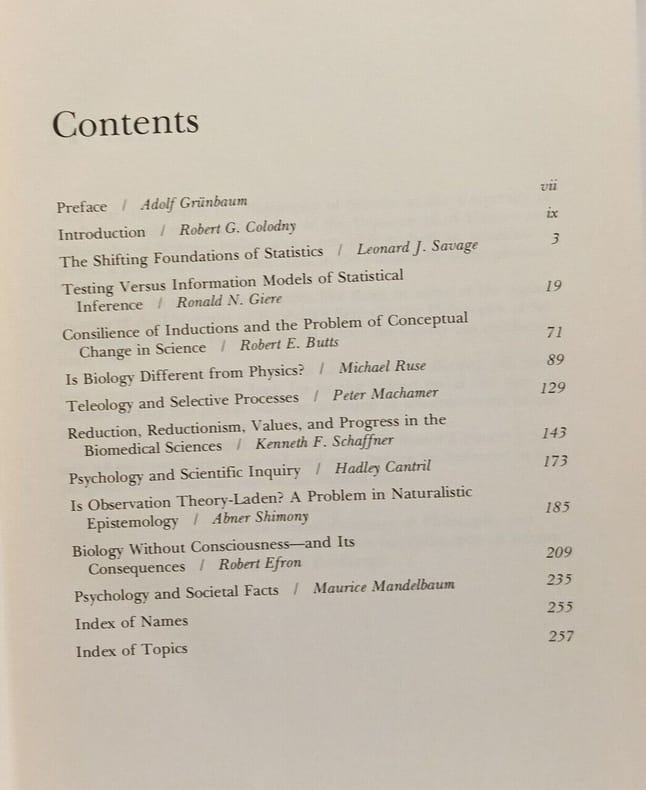 Contents

Preface / Adolf Grünbaum vii

Introduction / Robert G. Colodny ix

The Shifting Foundations of Statistics / Leonard J. Savage 3

Testing Versus Information Models of Statistical Inference / Ronald N. Giere 19

Consilience of Inductions and the Problem of Conceptual Change in Science / Robert E. Butts 71

Is Biology Different from Physics? / Michael Ruse 89

Teleology and Selective Processes / Peter Machamer 129

Reduction, Reductionism, Values, and Progress in the Biomedical Sciences / Kenneth F. Schaffner 143

Psychology and Scientific Inquiry / Hadley Cantril 173

Is Observation Theory-Laden? A Problem in Naturalistic Epistemology / Abner Shimony 185

Biology Without Consciousness—and Its Consequences / Robert Efron 209

Psychology and Societal Facts / Maurice Mandelbaum 235

Index of Names 255

Index of Topics 257